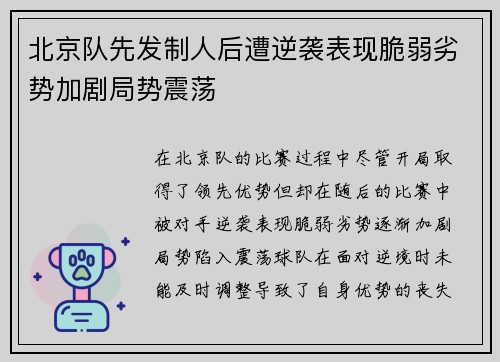 北京队先发制人后遭逆袭表现脆弱劣势加剧局势震荡

在北京队的比赛过程中尽管开局取得了领先优势但却在随后的比赛中被对手逆袭表现脆弱劣势逐渐加剧局势陷入震荡球队在面对逆境时未能及时调整导致了自身优势的丧失